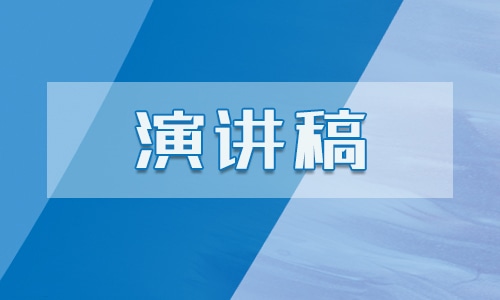 演讲稿